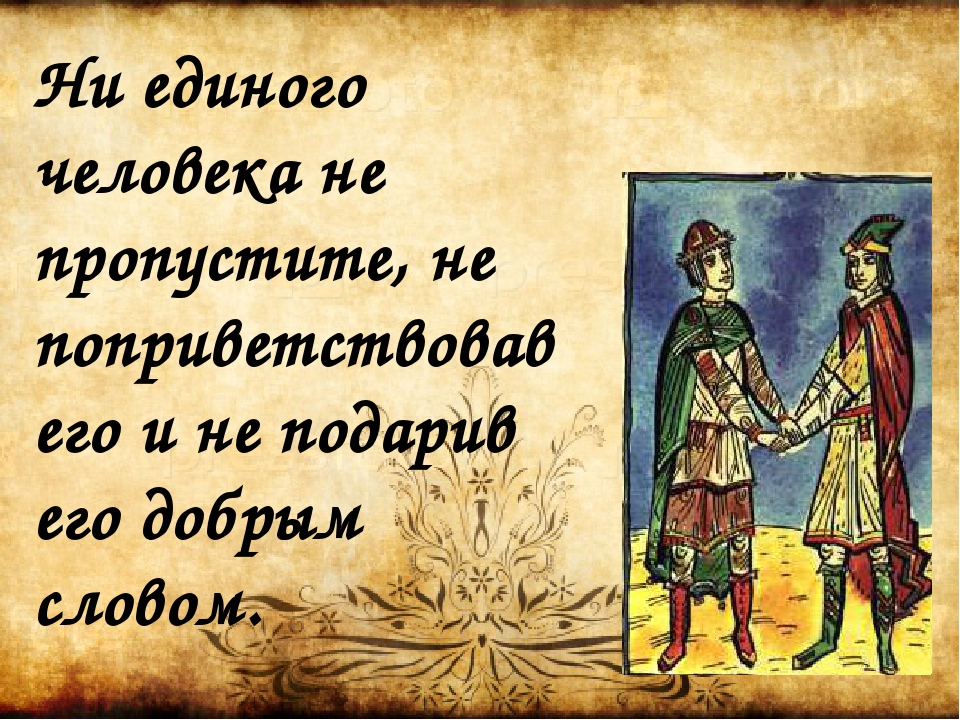 Ни единого человека не пропустите, не поприветствовав его и не подарив его добрым словом.